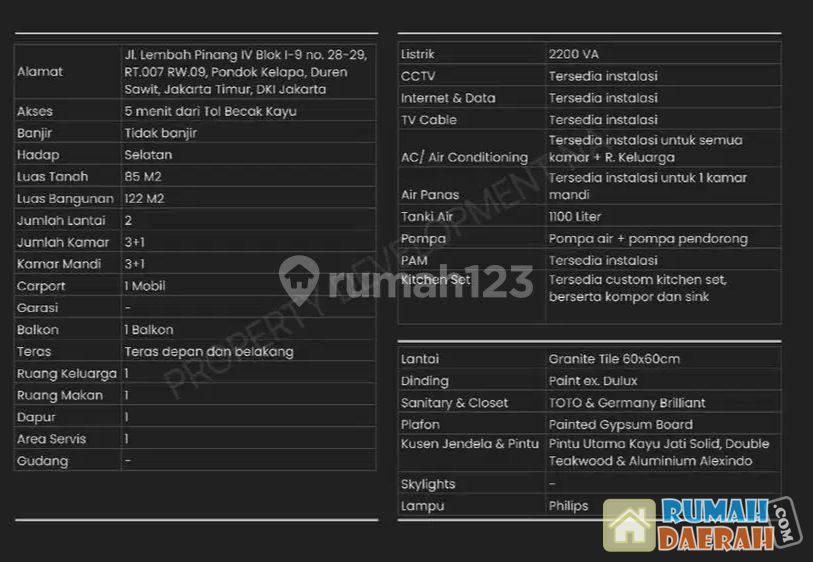 | Alamat | Jl. Lembah Pinang IV Blok I-9 no. 28-29, RT.007 RW.09, Pondok Kelapa, Duren Sawit, Jakarta Timur, DKI Jakarta |
|---|---|
| Akses | 5 menit dari Tol Becak Kayu |
| Banjir | Tidak banjir |
| Hadap | Selatan |
| Luas Tanah | 85 M2 |
| Luas Bangunan | 122 M2 |
| Jumlah Lantai | 2 |
| Jumlah Kamar | 3+1 |
| Kamar Mandi | 3+1 |
| Carport | 1 Mobil |
| Garasi | - |
| Balkon | 1 Balkon |
| Teras | Teras depan dan belakang |
| Ruang Keluarga | 1 |
| Ruang Makan | 1 |
| Dapur | 1 |
| Area Servis | 1 |
| Gudang | - |

| Listrik | 2200 VA |
|---|---|
| CCTV | Tersedia instalasi |
| Internet & Data | Tersedia instalasi |
| TV Cable | Tersedia instalasi |
| AC/ Air Conditioning | Tersedia instalasi untuk semua kamar + R. Keluarga |
| Air Panas | Tersedia instalasi untuk 1 kamar mandi |
| Tanki Air | 1100 Liter |
| Pompa | Pompa air + pompa pendorong |
| PAM | Tersedia instalasi |
| Kitchen Set | Tersedia custom kitchen set, berserta kompor dan sink |

| Lantai | Granite Tile 60x60cm |
|---|---|
| Dinding | Paint ex. Dulux |
| Sanitary & Closet | TOTO & Germany Brilliant |
| Plafon | Painted Gypsum Board |
| Kusen Jendela & Pintu | Pintu Utama Kayu Jati Solid, Double Teakwood & Aluminium Alexindo |
| Skylights | - |
| Lampu | Philips |

rumah123

PROPERTY DEVELOPMENT

RUMAH DAERAH .COM